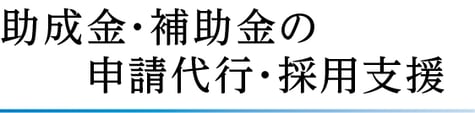 助成金・補助金の
申請代行・採用支援